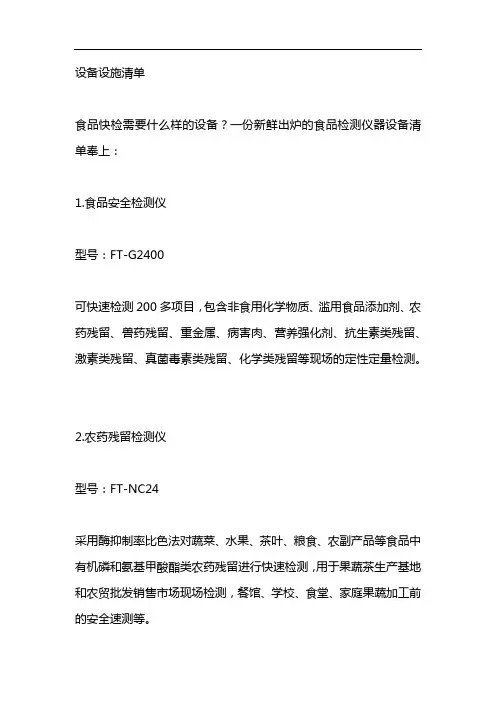 设备设施清单

食品快检需要什么样的设备？一份新鲜出炉的食品检测仪器设备清单奉上：

1.食品安全检测仪

型号：FT-G2400

可快速检测 200 多项目，包含非食用化学物质、滥用食品添加剂、农药残留、兽药残留、重金属、病害肉、营养强化剂、抗生素类残留、激素类残留、真菌毒素类残留、化学类残留等现场的定性定量检测。

2.农药残留检测仪

型号：FT-NC24

采用酶抑制率比色法对蔬菜、水果、茶叶、粮食、农副产品等食品中有机磷和氨基甲酸酯类农药残留进行快速检测，用于果蔬茶生产基地和农贸批发销售市场现场检测，餐馆、学校、食堂、家庭果蔬加工前的安全速测等。